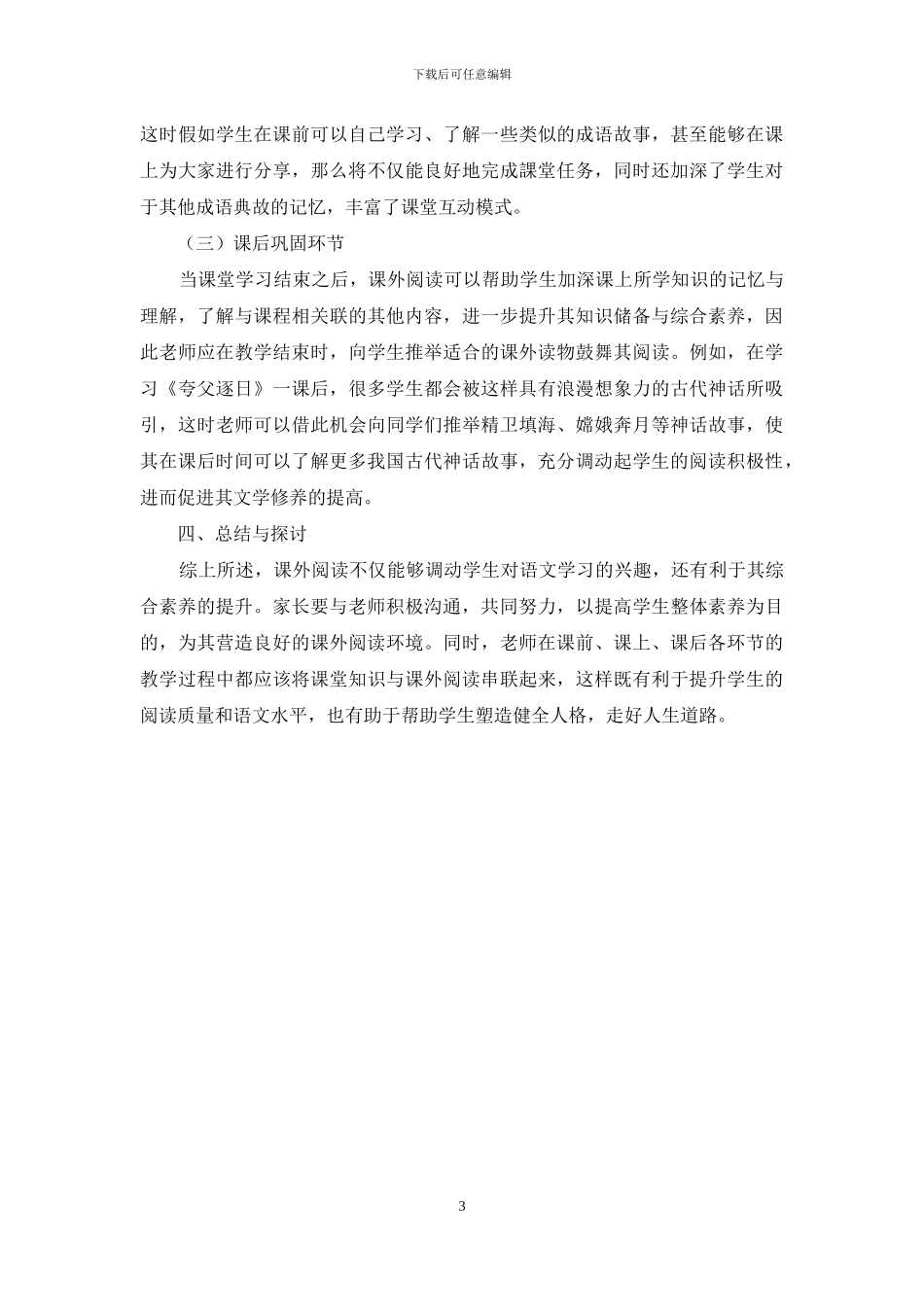 下载后可任意编辑

这时假如学生在课前可以自己学习、了解一些类似的成语故事，甚至能够在课上为大家进行分享，那么将不仅能良好地完成課堂任务，同时还加深了学生对于其他成语典故的记忆，丰富了课堂互动模式。

（三）课后巩固环节

当课堂学习结束之后，课外阅读可以帮助学生加深课上所学知识的记忆与理解，了解与课程相关联的其他内容，进一步提升其知识储备与综合素养，因此老师应在教学结束时，向学生推举适合的课外读物鼓舞其阅读。例如，在学习《夸父逐日》一课后，很多学生都会被这样具有浪漫想象力的古代神话所吸引，这时老师可以借此机会向同学们推举精卫填海、嫦娥奔月等神话故事，使其在课后时间可以了解更多我国古代神话故事，充分调动起学生的阅读积极性，进而促进其文学修养的提高。

四、总结与探讨

综上所述，课外阅读不仅能够调动学生对语文学习的兴趣，还有利于其综合素养的提升。家长要与老师积极沟通，共同努力，以提高学生整体素养为目的，为其营造良好的课外阅读环境。同时，老师在课前、课上、课后各环节的教学过程中都应该将课堂知识与课外阅读串联起来，这样既有利于提升学生的阅读质量和语文水平，也有助于帮助学生塑造健全人格，走好人生道路。

3